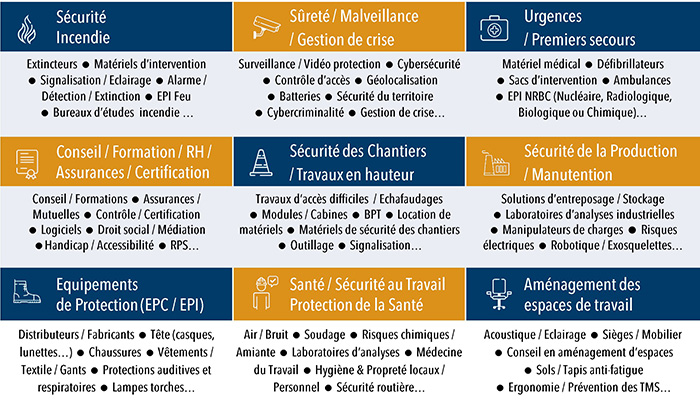 Sécurité Incendie

Extincteurs ● Matériels d'intervention ● Signalisation / Eclairage ● Alarme / Détection / Extinction ● EPI Feu ● Bureaux d'études incendie ...

Sûreté / Malveillance / Gestion de crise

Surveillance / Vidéo protection ● Cybersécurité ● Contrôle d'accès ● Géolocalisation ● Batteries ● Sécurité du territoire ● Cybercriminalité ● Gestion de crise...

Urgences / Premiers secours

Matériel médical ● Défibrillateurs ● Sacs d'intervention ● Ambulances ● EPI NRBC (Nucléaire, Radiologique, Biologique ou Chimique)...

Conseil / Formation / RH / Assurances / Certification

Conseil / Formations ● Assurances / Mutuelles ● Contrôle / Certification ● Logiciels ● Droit social / Médiation ● Handicap / Accessibilité ● RPS...

Sécurité des Chantiers / Travaux en hauteur

Travaux d'accès difficiles / Echafaudages ● Modules / Cabines ● BPT ● Location de matériels ● Matériels de sécurité des chantiers ● Outillage ● Signalisation...

Sécurité de la Production / Manutention

Solutions d'entreposage / Stockage ● Laboratoires d'analyses industrielles ● Manipulateurs de charges ● Risques électriques ● Robotique / Exosquelettes...

Equipements de Protection (EPC / EPI)

Distributeurs / Fabricants ● Tête (casques, lunettes...) ● Chaussures ● Vêtements / Textile / Gants ● Protections auditives et respiratoires ● Lampes torches...

Santé / Sécurité au Travail Protection de la Santé

Air / Bruit ● Soudage ● Risques chimiques / Amiante ● Laboratoires d'analyses ● Médecine du Travail ● Hygiène & Propreté locaux / Personnel ● Sécurité routière...

Aménagement des espaces de travail

Acoustique / Eclairage ● Sièges / Mobilier ● Conseil en aménagement d'espaces ● Sols / Tapis anti-fatigue ● Ergonomie / Prévention des TMS...